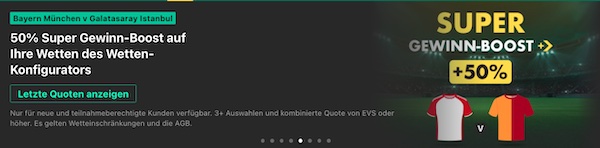 Bayern München v Galatasaray Istanbul

50% Super Gewinn-Boost auf Ihre Wetten des Wetten-Konfigurators

Letzte Quoten anzeigen

Nur für neue und teilnahmeberechtigte Kunden verfügbar. 3+ Auswahlen und kombinierte Quote von EVS oder höher. Es gelten Wetteinschränkungen und die AGB.

SUPER
GEWINN-BOOST
+50%

v